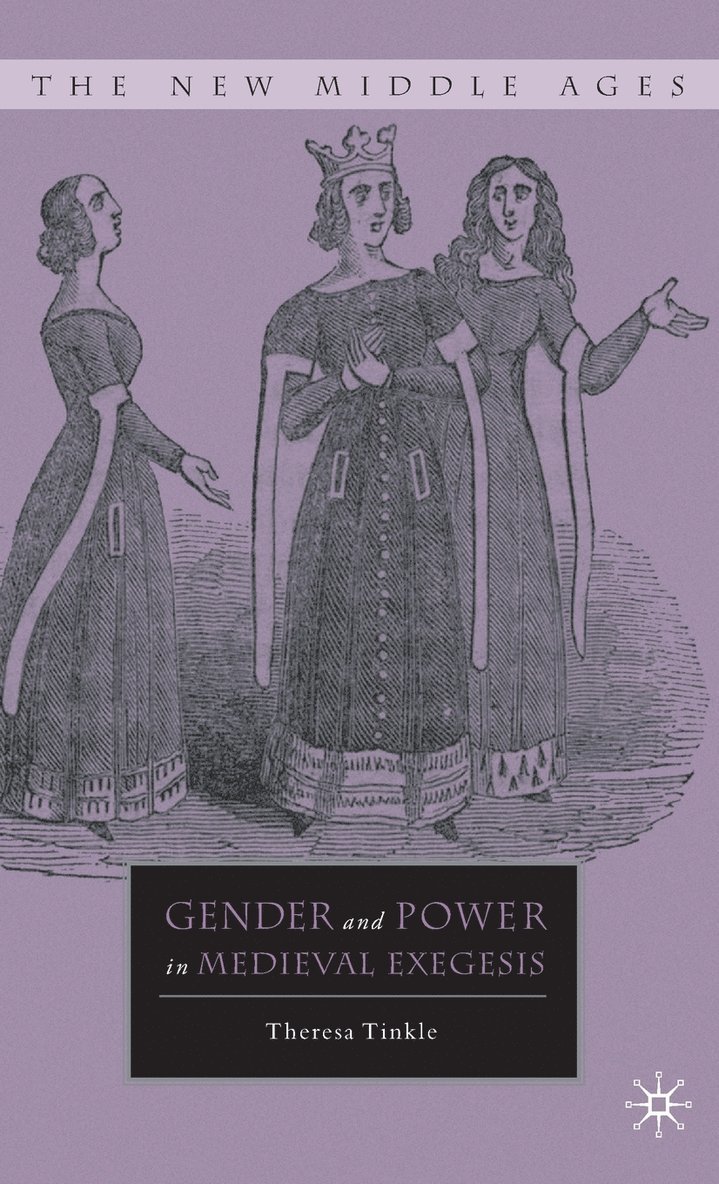 THE NEW MIDDLE AGES

GENDER and POWER in MEDIEVAL EXEGESIS

Theresa Tinkle